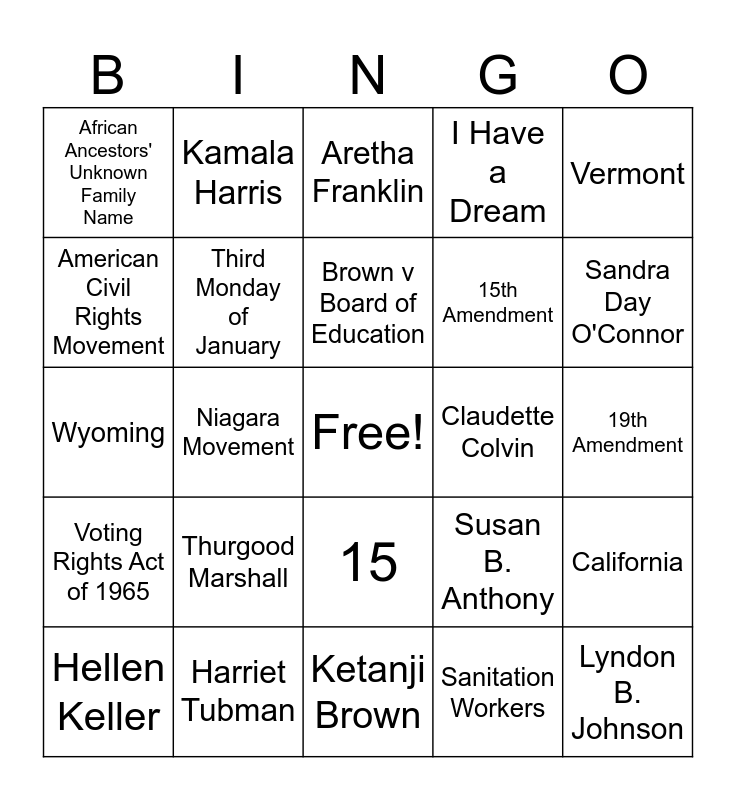 | B | I | N | G | O |
|---|---|---|---|---|
| African Ancestors' Unknown Family Name | Kamala Harris | Aretha Franklin | I Have a Dream | Vermont |
| American Civil Rights Movement | Third Monday of January | Brown v Board of Education | 15th Amendment | Sandra Day O'Connor |
| Wyoming | Niagara Movement | Free! | Claudette Colvin | 19th Amendment |
| Voting Rights Act of 1965 | Thurgood Marshall | 15 | Susan B. Anthony | California |
| Hellen Keller | Harriet Tubman | Ketanji Brown | Sanitation Workers | Lyndon B. Johnson |